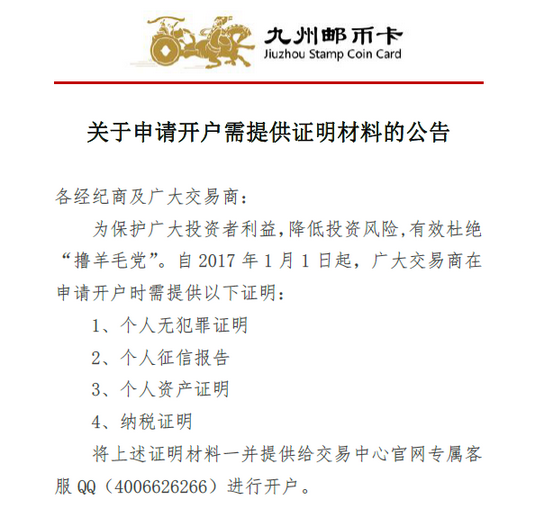 九州邮币卡
Jiuzhou Stamp Coin Card

关于申请开户需提供证明材料的公告

各经纪商及广大交易商：

为保护广大投资者利益,降低投资风险,有效杜绝“撸羊毛党”。自 2017 年 1 月 1 日起，广大交易商在申请开户时需提供以下证明：

1、个人无犯罪证明

2、个人征信报告

3、个人资产证明

4、纳税证明

将上述证明材料一并提供给交易中心官网专属客服 QQ（4006626266）进行开户。